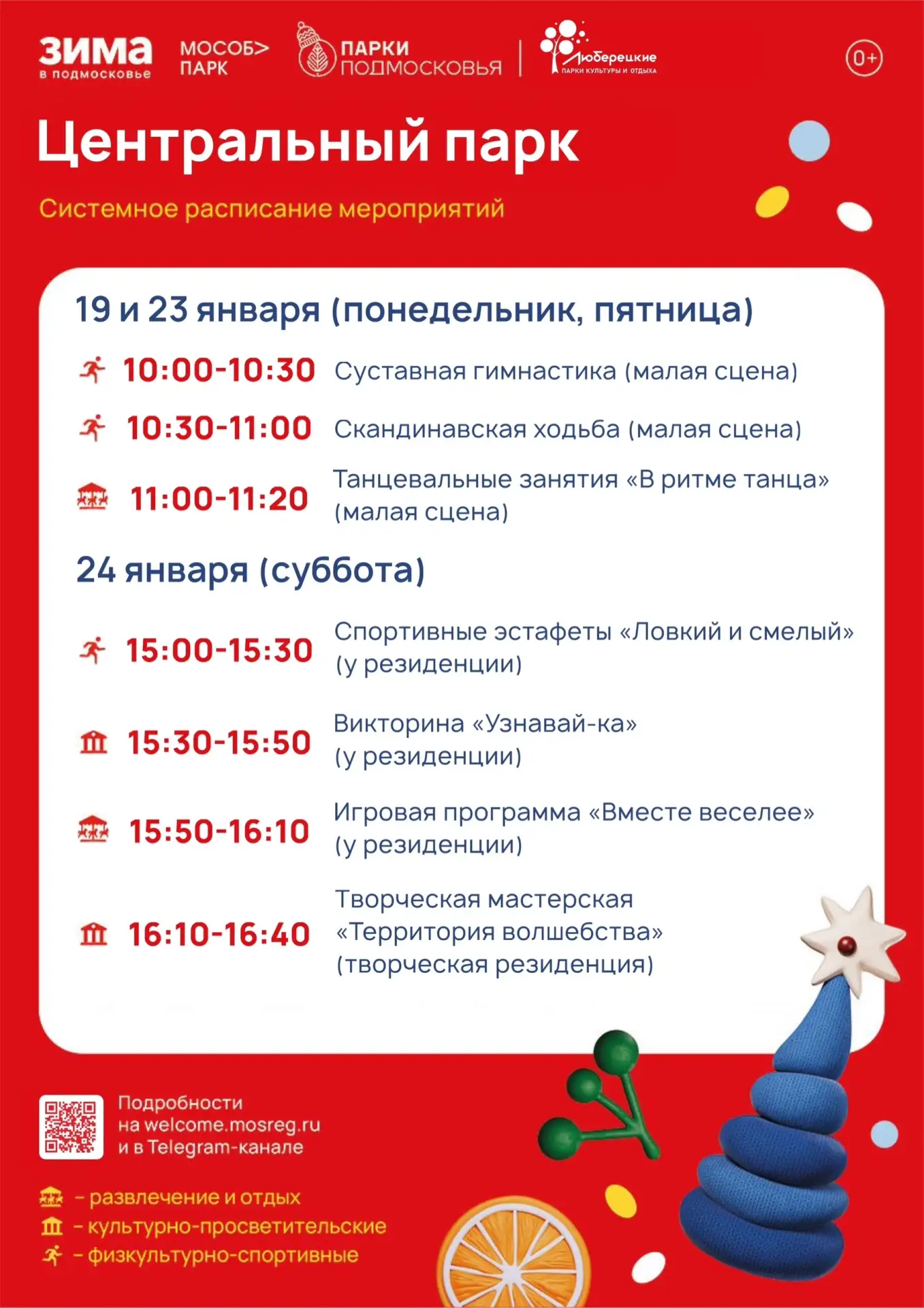 ЗИМА
в подмосковье

МОСОБ>
ПАРК

ПАРКИ
ПОДМОСКОВЬЯ

Люберецкие
ПАРКИ КУЛЬТУРЫ И ОТДЫХА

0+

Центральный парк

Системное расписание мероприятий

19 и 23 января (понедельник, пятница)

10:00-10:30 Суставная гимнастика (малая сцена)

10:30-11:00 Скандинавская ходьба (малая сцена)

11:00-11:20 Танцевальные занятия «В ритме танца» (малая сцена)

24 января (суббота)

15:00-15:30 Спортивные эстафеты «Ловкий и смелый» (у резиденции)

15:30-15:50 Викторина «Узнавай-ка» (у резиденции)

15:50-16:10 Игровая программа «Вместе веселее» (у резиденции)

16:10-16:40 Творческая мастерская «Территория волшебства» (творческая резиденция)

Подробности
на welcome.mosreg.ru
и в Telegram-канале

- развлечение и отдых
- культурно-просветительские
- физкультурно-спортивные